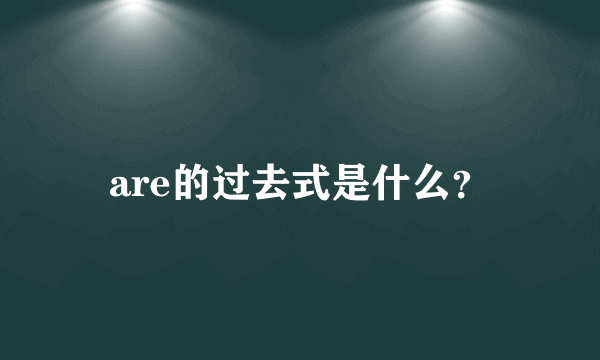 are的过去式是什么?